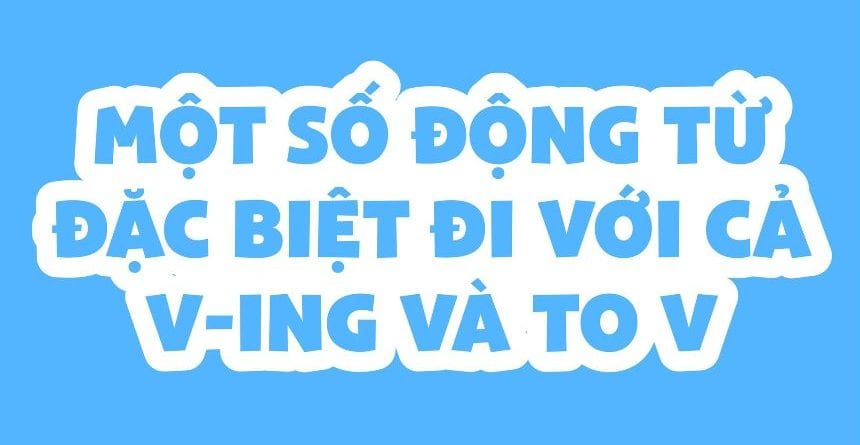 MỘT SỐ ĐỘNG TỪ ĐẶC BIỆT ĐI VỚI CẢ V-ING VÀ TO V